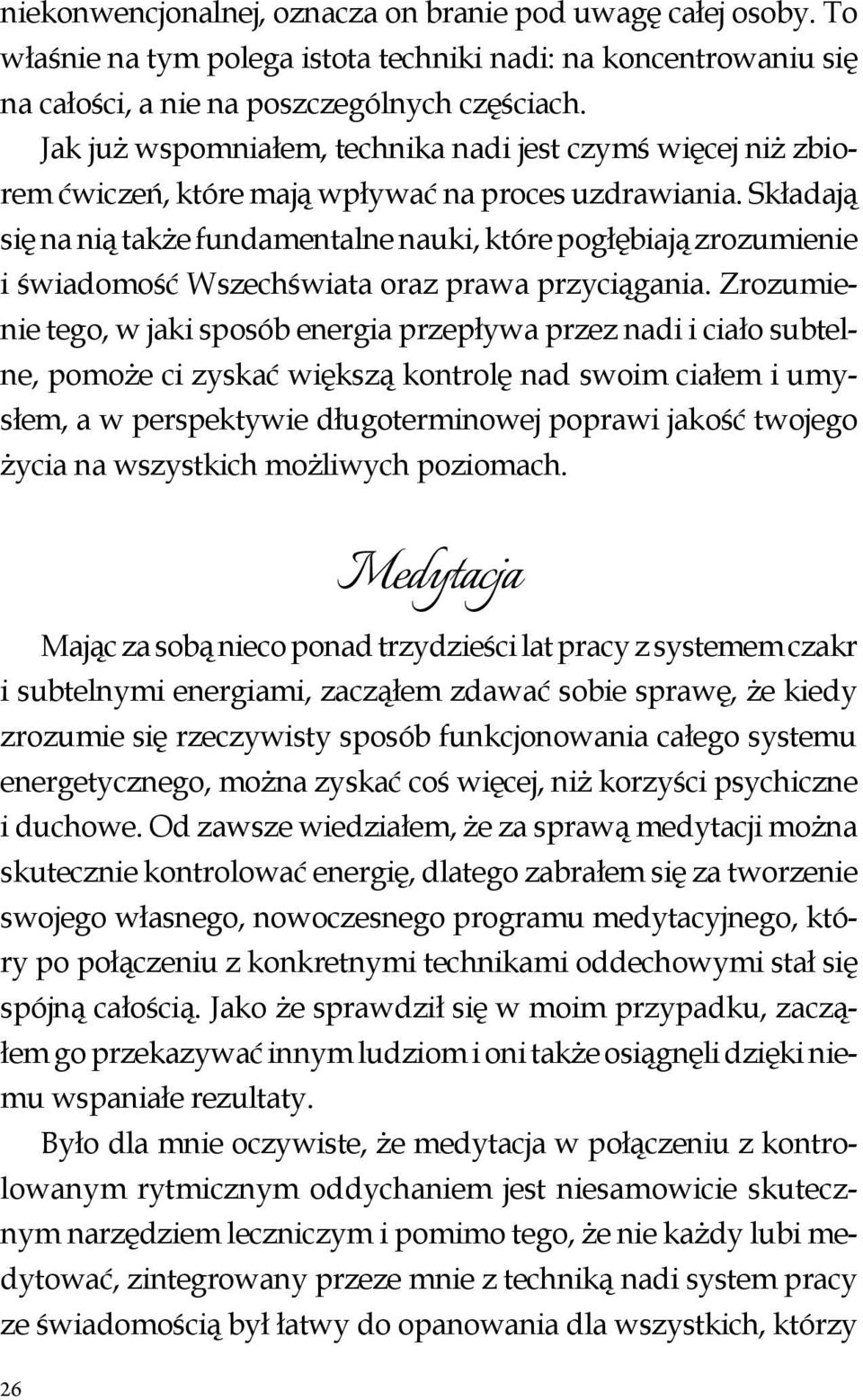 niekonwencjonalnej, oznacza on branie pod uwagę całej osoby. To właśnie na tym polega istota techniki nadi: na koncentrowaniu się na całości, a nie na poszczególnych częściach.

Jak już wspomniałem, technika nadi jest czymś więcej niż zbiorem ćwiczeń, które mają wpływać na proces uzdrawiania. Składają się na nią także fundamentalne nauki, które pogłębiają zrozumienie i świadomość Wszechświata oraz prawa przyciągania. Zrozumienie tego, w jaki sposób energia przepływa przez nadi i ciało subtelne, pomoże ci zyskać większą kontrolę nad swoim ciałem i umysłem, a w perspektywie długoterminowej poprawi jakość twojego życia na wszystkich możliwych poziomach.

Medytacja

Mając za sobą nieco ponad trzydzieści lat pracy z systemem czakr i subtelnymi energiami, zacząłem zdawać sobie sprawę, że kiedy zrozumie się rzeczywisty sposób funkcjonowania całego systemu energetycznego, można zyskać coś więcej, niż korzyści psychiczne i duchowe. Od zawsze wiedziałem, że za sprawą medytacji można skutecznie kontrolować energię, dlatego zabrałem się za tworzenie swojego własnego, nowoczesnego programu medytacyjnego, który po połączeniu z konkretnymi technikami oddechowymi stał się spójną całością. Jako że sprawdził się w moim przypadku, zacząłem go przekazywać innym ludziom i oni także osiągnęli dzięki niemu wspaniałe rezultaty.

Było dla mnie oczywiste, że medytacja w połączeniu z kontrolowanym rytmicznym oddychaniem jest niesamowicie skutecznym narzędziem leczniczym i pomimo tego, że nie każdy lubi medytować, zintegrowany przeze mnie z techniką nadi system pracy ze świadomością był łatwy do opanowania dla wszystkich, którzy

26